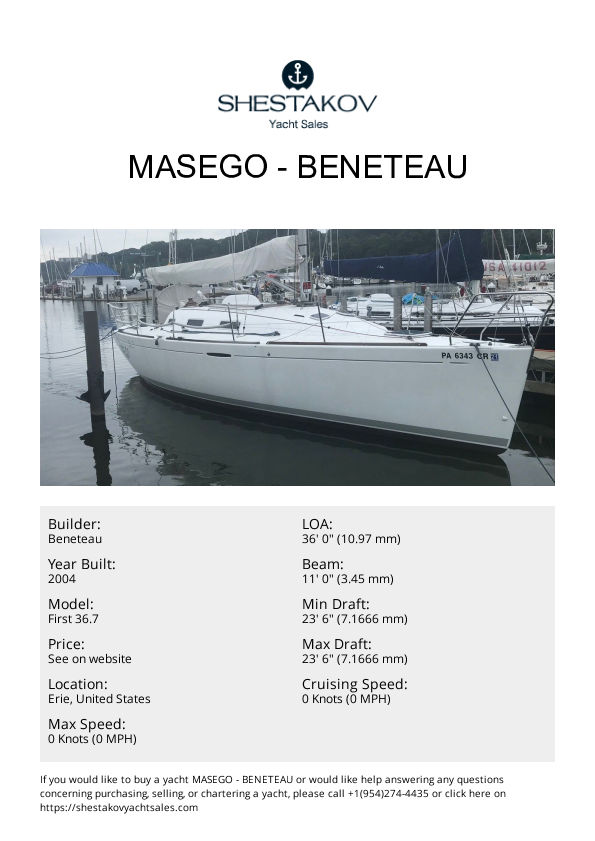 SHESTAKOV
Yacht Sales

MASEGO - BENETEAU

Builder:
Beneteau

Year Built:
2004

Model:
First 36.7

Price:
See on website

Location:
Erie, United States

Max Speed:
0 Knots (0 MPH)

LOA:
36' 0" (10.97 mm)

Beam:
11' 0" (3.45 mm)

Min Draft:
23' 6" (7.1666 mm)

Max Draft:
23' 6" (7.1666 mm)

Cruising Speed:
0 Knots (0 MPH)

If you would like to buy a yacht MASEGO - BENETEAU or would like help answering any questions concerning purchasing, selling, or chartering a yacht, please call +1(954)274-4435 or click here on https://shestakovyachtsales.com